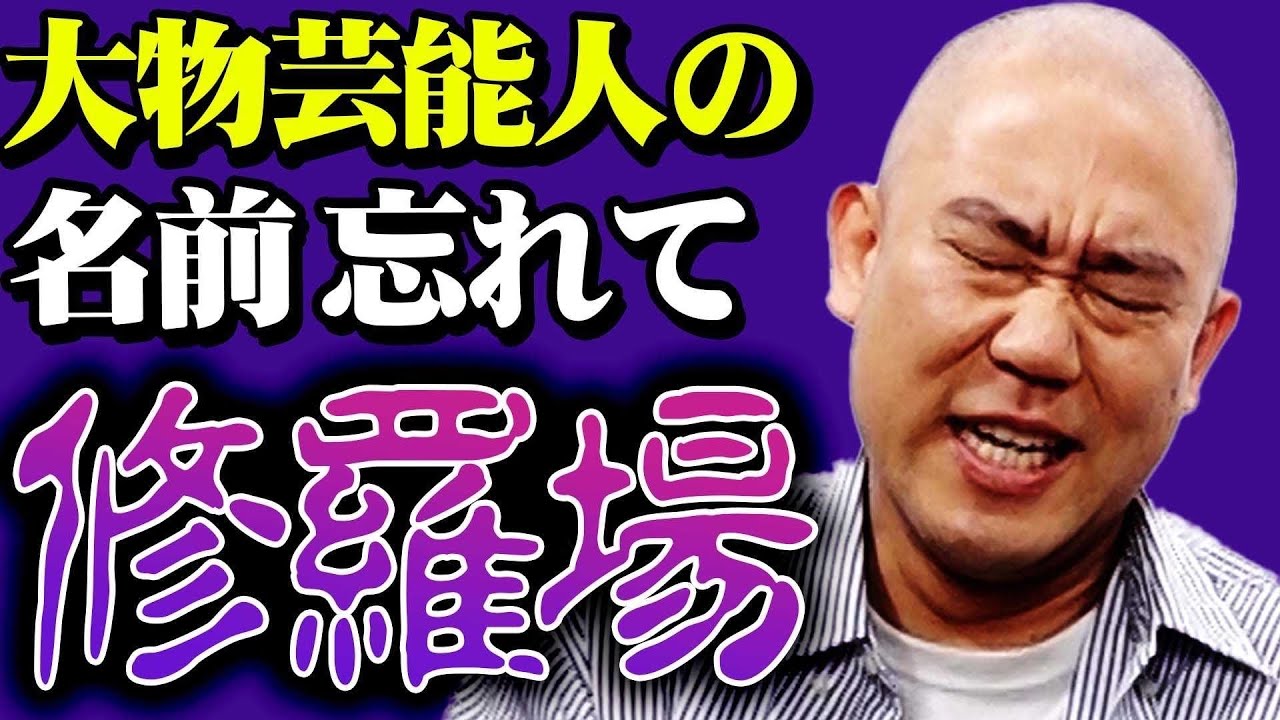 大物芸能人の
名前 忘れて
修羅場